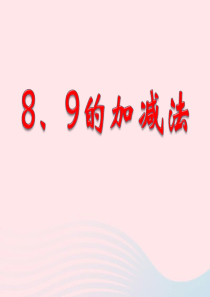 8、9的加减法